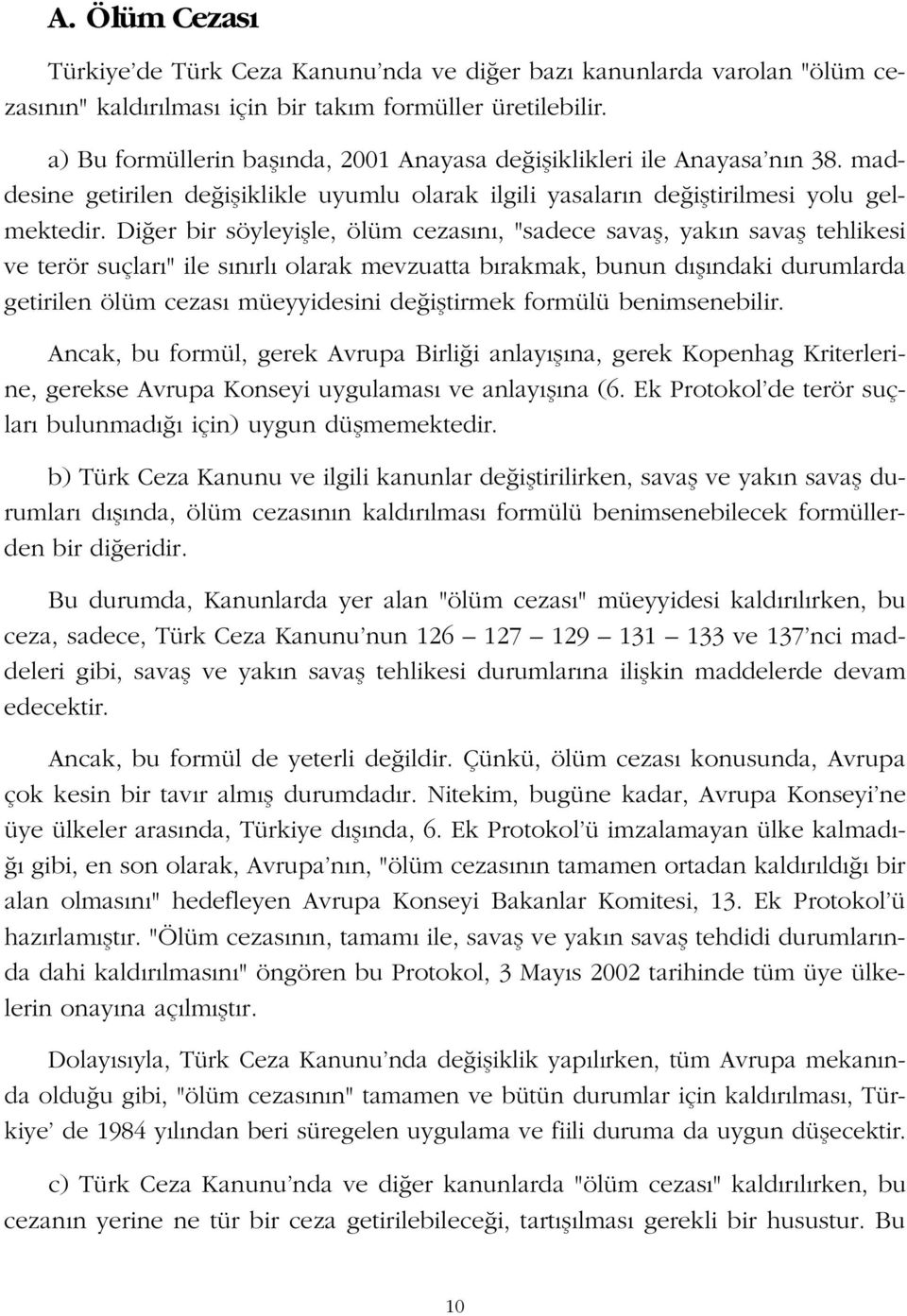 A. Ölüm Cezası

Türkiye'de Türk Ceza Kanunu'nda ve diğer bazı kanunlarda varolan "ölüm cezasının" kaldırılması için bir takım formüller üretilebilir.

a) Bu formüllerin başında, 2001 Anayasa değişiklikleri ile Anayasa'nın 38. maddesine getirilen değişiklikle uyumlu olarak ilgili yasaların değiştirilmesi yolu gelmektedir. Diğer bir söyleyişle, ölüm cezasını, "sadece savaş, yakın savaş tehlikesi ve terör suçları" ile sınırlı olarak mevzuatta bırakmak, bunun dışındaki durumlarda getirilen ölüm cezası müeyyidesini değiştirmek formülü benimsenebilir.

Ancak, bu formül, gerek Avrupa Birliği anlayışına, gerek Kopenhag Kriterlerine, gerekse Avrupa Konseyi uygulaması ve anlayışına (6. Ek Protokol'de terör suçları bulunmadığı için) uygun düşmemektedir.

b) Türk Ceza Kanunu ve ilgili kanunlar değiştirilirken, savaş ve yakın savaş durumları dışında, ölüm cezasının kaldırılması formülü benimsenebilecek formüllerden bir diğeridir.

Bu durumda, Kanunlarda yer alan "ölüm cezası" müeyyidesi kaldırılırken, bu ceza, sadece, Türk Ceza Kanunu'nun 126 — 127 — 129 — 131 — 133 ve 137'nci maddeleri gibi, savaş ve yakın savaş tehlikesi durumlarına ilişkin maddelerde devam edecektir.

Ancak, bu formül de yeterli değildir. Çünkü, ölüm cezası konusunda, Avrupa çok kesin bir tavır almış durumdadır. Nitekim, bugüne kadar, Avrupa Konseyi'ne üye ülkeler arasında, Türkiye dışında, 6. Ek Protokol'ü imzalamayan ülke kalmadığı gibi, en son olarak, Avrupa'nın, "ölüm cezasının tamamen ortadan kaldırıldığı bir alan olmasını" hedefleyen Avrupa Konseyi Bakanlar Komitesi, 13. Ek Protokol'ü hazırlamıştır. "Ölüm cezasının, tamamı ile, savaş ve yakın savaş tehdidi durumlarında dahi kaldırılmasını" öngören bu Protokol, 3 Mayıs 2002 tarihinde tüm üye ülkelerin onayına açılmıştır.

Dolayısıyla, Türk Ceza Kanunu'nda değişiklik yapılırken, tüm Avrupa mekanında olduğu gibi, "ölüm cezasının" tamamen ve bütün durumlar için kaldırılması, Türkiye' de 1984 yılından beri süregelen uygulama ve fiili duruma da uygun düşecektir.

c) Türk Ceza Kanunu'nda ve diğer kanunlarda "ölüm cezası" kaldırılırken, bu cezanın yerine ne tür bir ceza getirilebileceği, tartışılması gerekli bir husustur. Bu

10